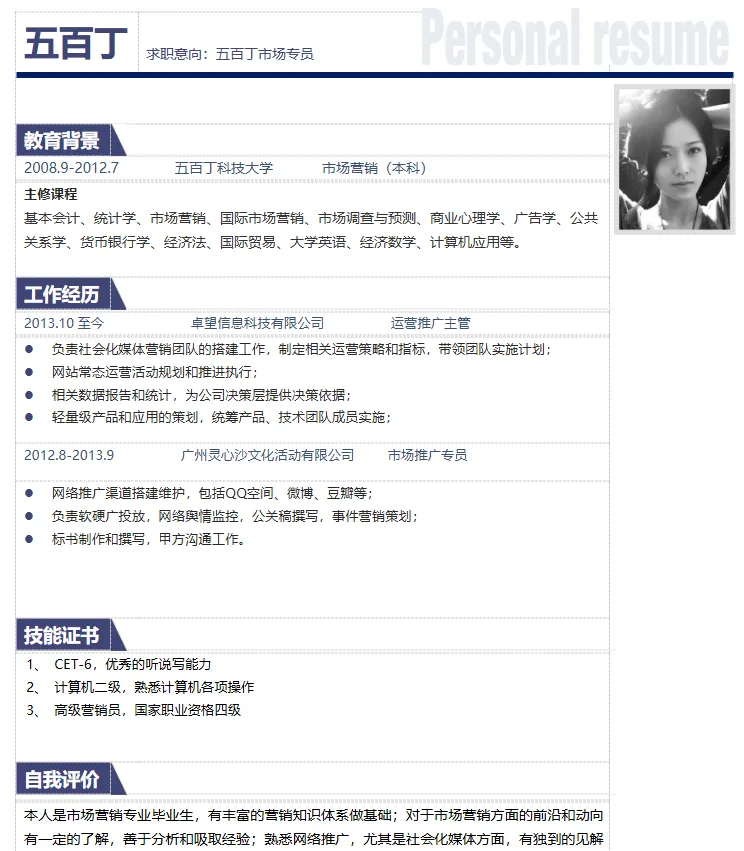 五百丁

求职意向：五百丁市场专员

Personal resume

教育背景

2008.9-2012.7　五百丁科技大学　市场营销（本科）

主修课程

基本会计、统计学、市场营销、国际市场营销、市场调查与预测、商业心理学、广告学、公共关系学、货币银行学、经济法、国际贸易、大学英语、经济数学、计算机应用等。

工作经历

2013.10 至今　卓望信息科技有限公司　运营推广主管

● 负责社会化媒体营销团队的搭建工作，制定相关运营策略和指标，带领团队实施计划；
● 网站常态运营活动规划和推进执行；
● 相关数据报告和统计，为公司决策层提供决策依据；
● 轻量级产品和应用的策划，统筹产品、技术团队成员实施；

2012.8-2013.9　广州灵心沙文化活动有限公司　市场推广专员

● 网络推广渠道搭建维护，包括QQ空间、微博、豆瓣等；
● 负责软硬广投放，网络舆情监控，公关稿撰写，事件营销策划；
● 标书制作和撰写，甲方沟通工作。

技能证书

1、 CET-6，优秀的听说写能力
2、 计算机二级，熟悉计算机各项操作
3、 高级营销员，国家职业资格四级

自我评价

本人是市场营销专业毕业生，有丰富的营销知识体系做基础；对于市场营销方面的前沿和动向有一定的了解，善于分析和吸取经验；熟悉网络推广，尤其是社会化媒体方面，有独到的见解